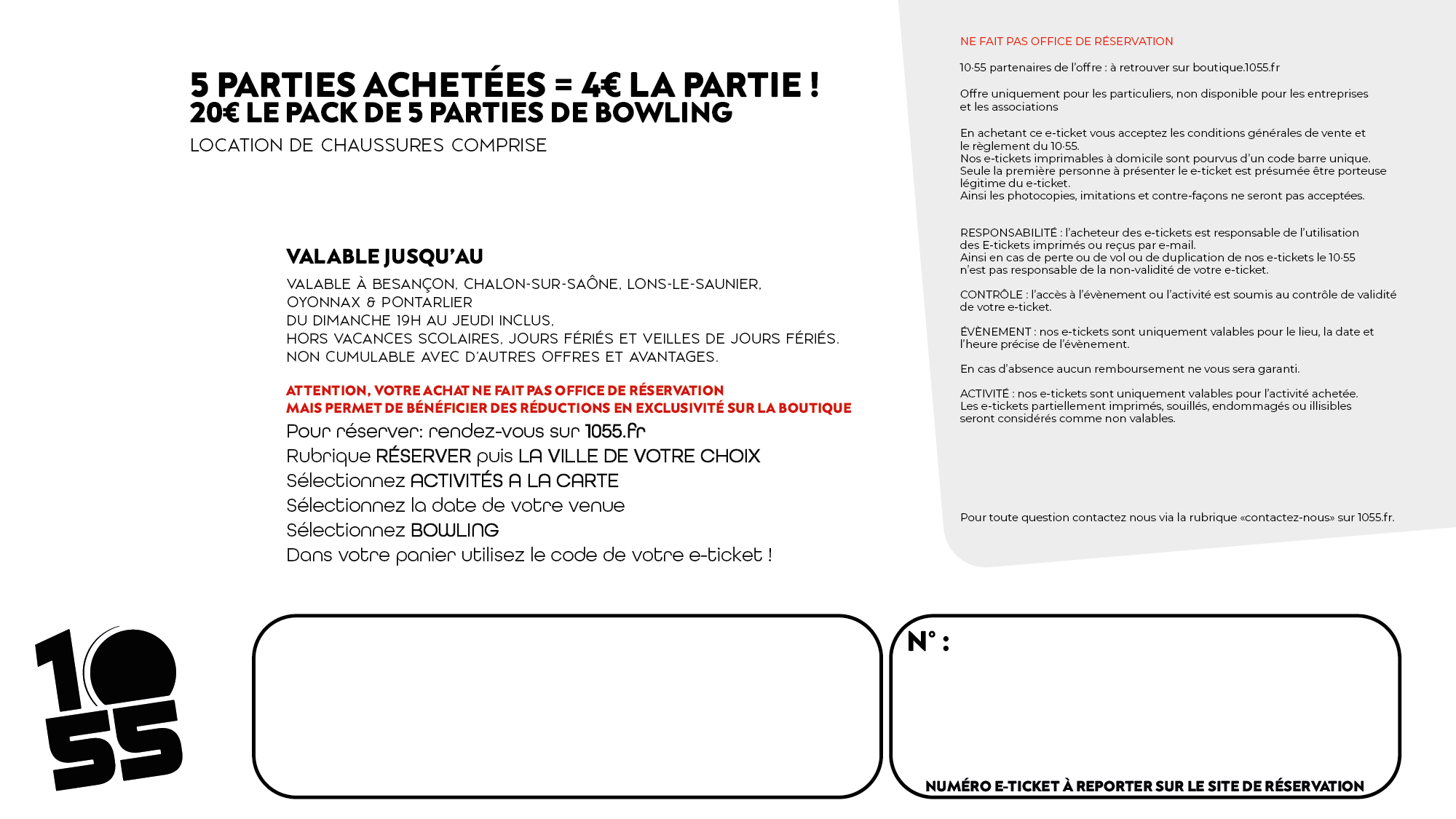 5 PARTIES ACHETÉES = 4€ LA PARTIE !
20€ LE PACK DE 5 PARTIES DE BOWLING
LOCATION DE CHAUSSURES COMPRISE

VALABLE JUSQU'AU
VALABLE À BESANÇON, CHALON-SUR-SAÔNE, LONS-LE-SAUNIER, OYONNAX & PONTARLIER
DU DIMANCHE 19H AU JEUDI INCLUS,
HORS VACANCES SCOLAIRES, JOURS FÉRIÉS ET VEILLES DE JOURS FÉRIÉS.
NON CUMULABLE AVEC D'AUTRES OFFRES ET AVANTAGES.

ATTENTION, VOTRE ACHAT NE FAIT PAS OFFICE DE RÉSERVATION
MAIS PERMET DE BÉNÉFICIER DES RÉDUCTIONS EN EXCLUSIVITÉ SUR LA BOUTIQUE
Pour réserver: rendez-vous sur 1055.fr
Rubrique RÉSERVER puis LA VILLE DE VOTRE CHOIX
Sélectionnez ACTIVITÉS A LA CARTE
Sélectionnez la date de votre venue
Sélectionnez BOWLING
Dans votre panier utilisez le code de votre e-ticket !

NE FAIT PAS OFFICE DE RÉSERVATION

10·55 partenaires de l'offre : à retrouver sur boutique.1055.fr

Offre uniquement pour les particuliers, non disponible pour les entreprises et les associations

En achetant ce e-ticket vous acceptez les conditions générales de vente et le règlement du 10·55.
Nos e-tickets imprimables à domicile sont pourvus d'un code barre unique.
Seule la première personne à présenter le e-ticket est présumée être porteuse légitime du e-ticket.
Ainsi les photocopies, imitations et contre-façons ne seront pas acceptées.

RESPONSABILITÉ : l'acheteur des e-tickets est responsable de l'utilisation des E-tickets imprimés ou reçus par e-mail.
Ainsi en cas de perte ou de vol ou de duplication de nos e-tickets le 10·55 n'est pas responsable de la non-validité de votre e-ticket.

CONTRÔLE : l'accès à l'évènement ou l'activité est soumis au contrôle de validité de votre e-ticket.

ÉVÈNEMENT : nos e-tickets sont uniquement valables pour le lieu, la date et l'heure précise de l'évènement.

En cas d'absence aucun remboursement ne vous sera garanti.

ACTIVITÉ : nos e-tickets sont uniquement valables pour l'activité achetée.
Les e-tickets partiellement imprimés, souillés, endommagés ou illisibles seront considérés comme non valables.

Pour toute question contactez nous via la rubrique «contactez-nous» sur 1055.fr.

10
55

N° :
NUMÉRO E-TICKET À REPORTER SUR LE SITE DE RÉSERVATION